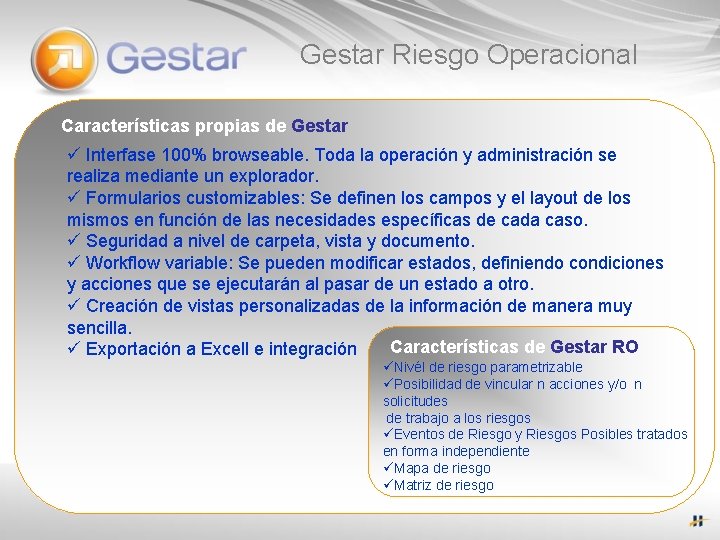 Gestar

Gestar Riesgo Operacional

Características propias de Gestar

✓ Interfase 100% browseable. Toda la operación y administración se realiza mediante un explorador.
✓ Formularios customizables: Se definen los campos y el layout de los mismos en función de las necesidades específicas de cada caso.
✓ Seguridad a nivel de carpeta, vista y documento.
✓ Workflow variable: Se pueden modificar estados, definiendo condiciones y acciones que se ejecutarán al pasar de un estado a otro.
✓ Creación de vistas personalizadas de la información de manera muy sencilla.
✓ Exportación a Excell e integración

Características de Gestar RO
✓Nivél de riesgo parametrizable
✓Posibilidad de vincular n acciones y/o n solicitudes
de trabajo a los riesgos
✓Eventos de Riesgo y Riesgos Posibles tratados en forma independiente
✓Mapa de riesgo
✓Matriz de riesgo